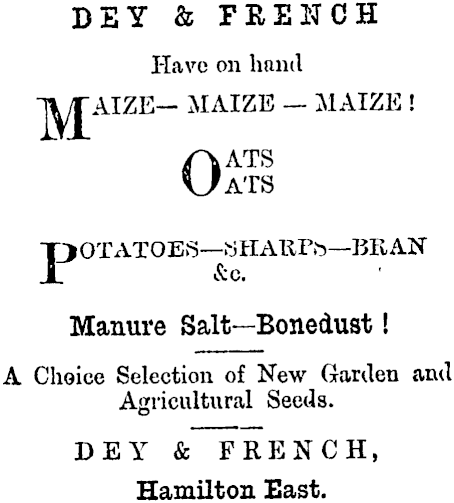 DEY & FRENCH

Have on hand

MAIZE— MAIZE — MAIZE!

OATS
OATS

POTATOES—SHARPS—BRAN &c.

Manure Salt—Bonedust!

A Choice Selection of New Garden and Agricultural Seeds.

DEY & FRENCH,

Hamilton East.